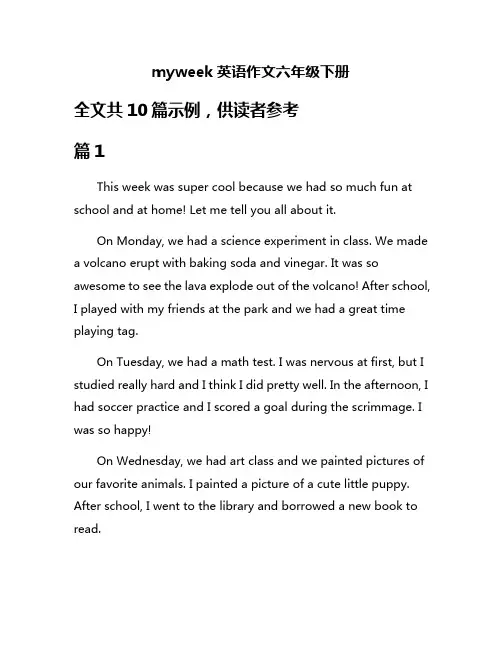 myweek 英语作文六年级下册

全文共 10 篇示例，供读者参考

篇 1

This week was super cool because we had so much fun at school and at home! Let me tell you all about it.

On Monday, we had a science experiment in class. We made a volcano erupt with baking soda and vinegar. It was so awesome to see the lava explode out of the volcano! After school, I played with my friends at the park and we had a great time playing tag.

On Tuesday, we had a math test. I was nervous at first, but I studied really hard and I think I did pretty well. In the afternoon, I had soccer practice and I scored a goal during the scrimmage. I was so happy!

On Wednesday, we had art class and we painted pictures of our favorite animals. I painted a picture of a cute little puppy. After school, I went to the library and borrowed a new book to read.